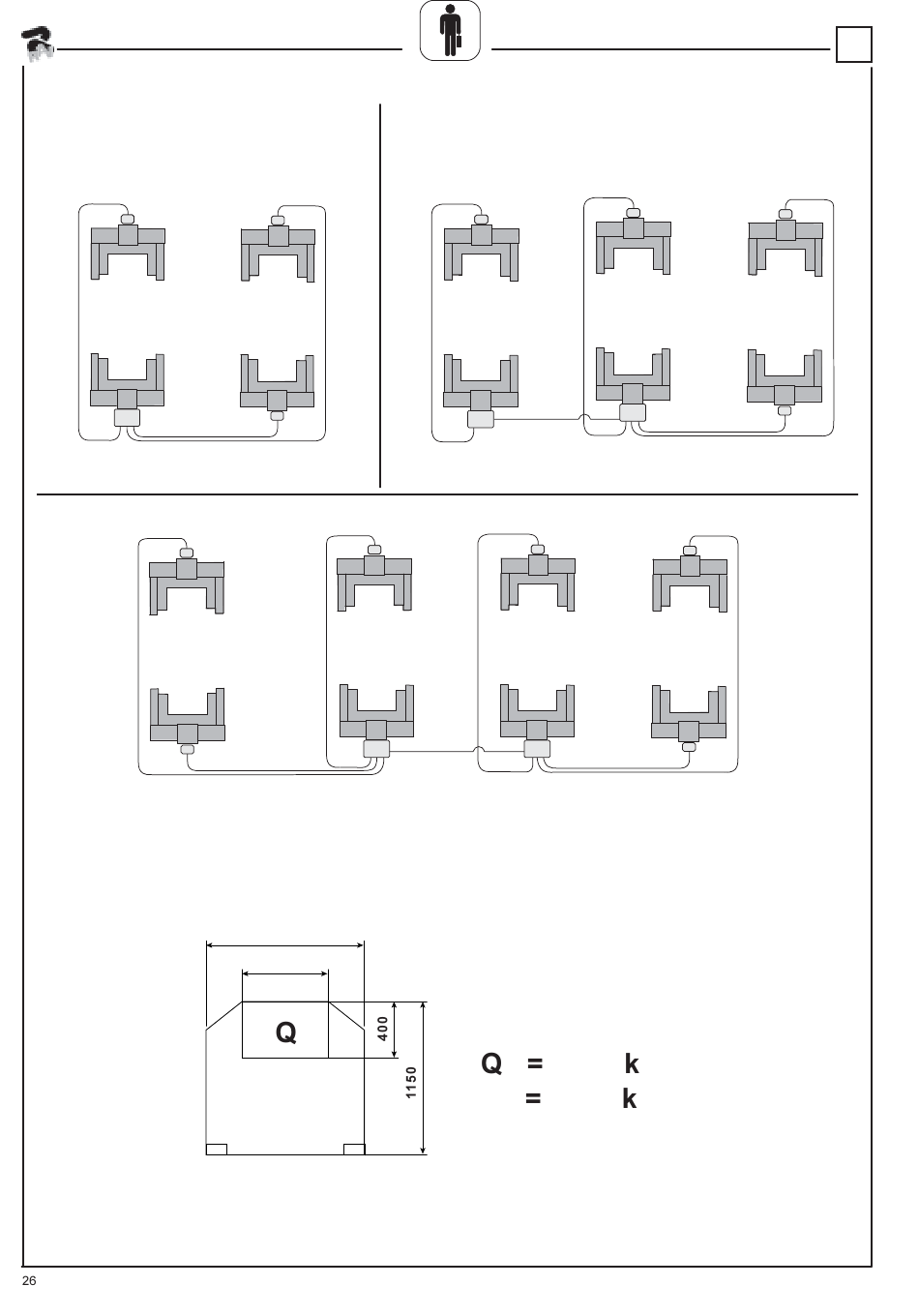 Q

400

1150

Q = k
= k

26